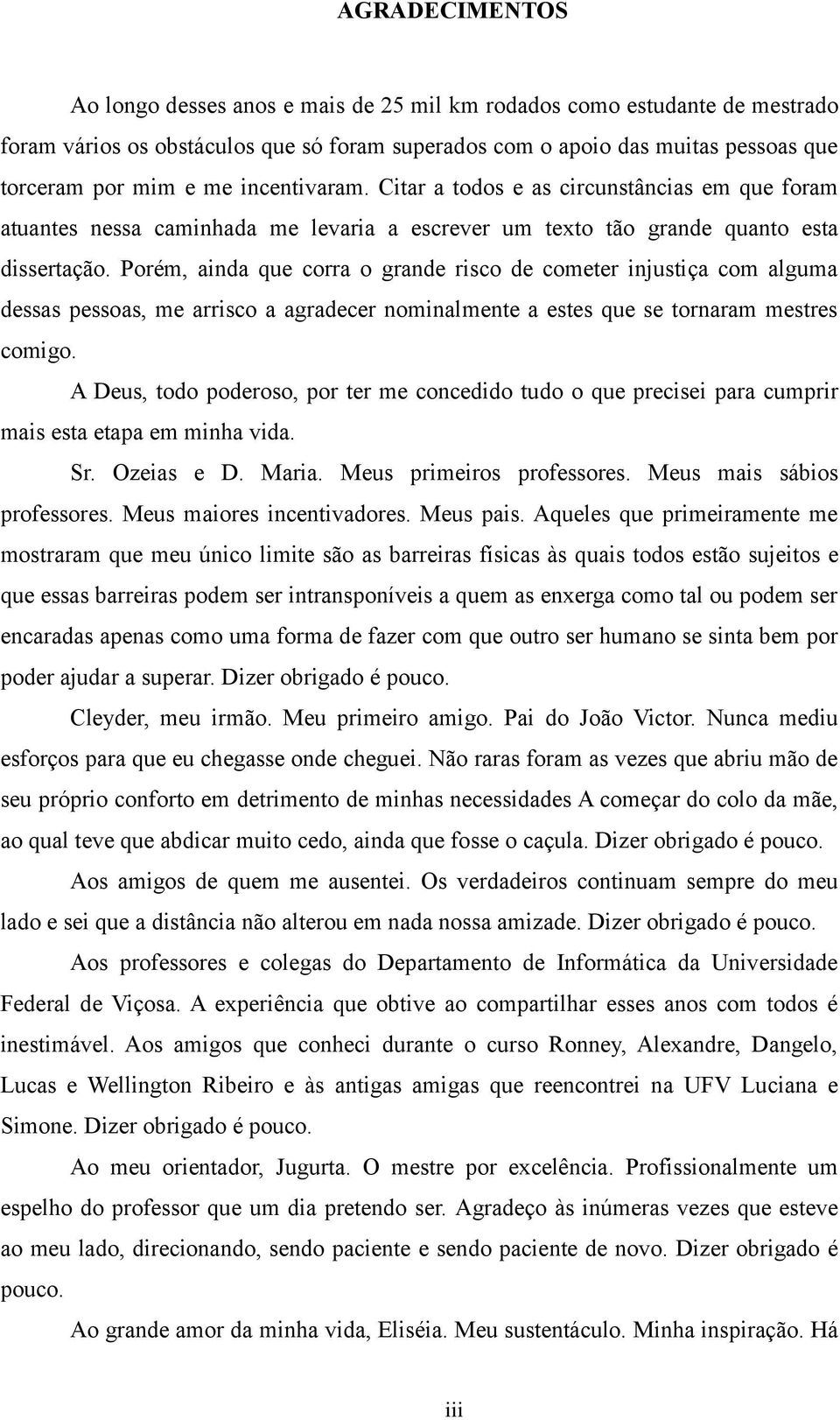 AGRADECIMENTOS

Ao longo desses anos e mais de 25 mil km rodados como estudante de mestrado foram vários os obstáculos que só foram superados com o apoio das muitas pessoas que torceram por mim e me incentivaram. Citar a todos e as circunstâncias em que foram atuantes nessa caminhada me levaria a escrever um texto tão grande quanto esta dissertação. Porém, ainda que corra o grande risco de cometer injustiça com alguma dessas pessoas, me arrisco a agradecer nominalmente a estes que se tornaram mestres comigo.

A Deus, todo poderoso, por ter me concedido tudo o que precisei para cumprir mais esta etapa em minha vida.

Sr. Ozeias e D. Maria. Meus primeiros professores. Meus mais sábios professores. Meus maiores incentivadores. Meus pais. Aqueles que primeiramente me mostraram que meu único limite são as barreiras físicas às quais todos estão sujeitos e que essas barreiras podem ser intransponíveis a quem as enxerga como tal ou podem ser encaradas apenas como uma forma de fazer com que outro ser humano se sinta bem por poder ajudar a superar. Dizer obrigado é pouco.

Cleyder, meu irmão. Meu primeiro amigo. Pai do João Victor. Nunca mediu esforços para que eu chegasse onde cheguei. Não raras foram as vezes que abriu mão de seu próprio conforto em detrimento de minhas necessidades A começar do colo da mãe, ao qual teve que abdicar muito cedo, ainda que fosse o caçula. Dizer obrigado é pouco.

Aos amigos de quem me ausentei. Os verdadeiros continuam sempre do meu lado e sei que a distância não alterou em nada nossa amizade. Dizer obrigado é pouco.

Aos professores e colegas do Departamento de Informática da Universidade Federal de Viçosa. A experiência que obtive ao compartilhar esses anos com todos é inestimável. Aos amigos que conheci durante o curso Ronney, Alexandre, Dangelo, Lucas e Wellington Ribeiro e às antigas amigas que reencontrei na UFV Luciana e Simone. Dizer obrigado é pouco.

Ao meu orientador, Jugurta. O mestre por excelência. Profissionalmente um espelho do professor que um dia pretendo ser. Agradeço às inúmeras vezes que esteve ao meu lado, direcionando, sendo paciente e sendo paciente de novo. Dizer obrigado é pouco.

Ao grande amor da minha vida, Eliséia. Meu sustentáculo. Minha inspiração. Há

iii